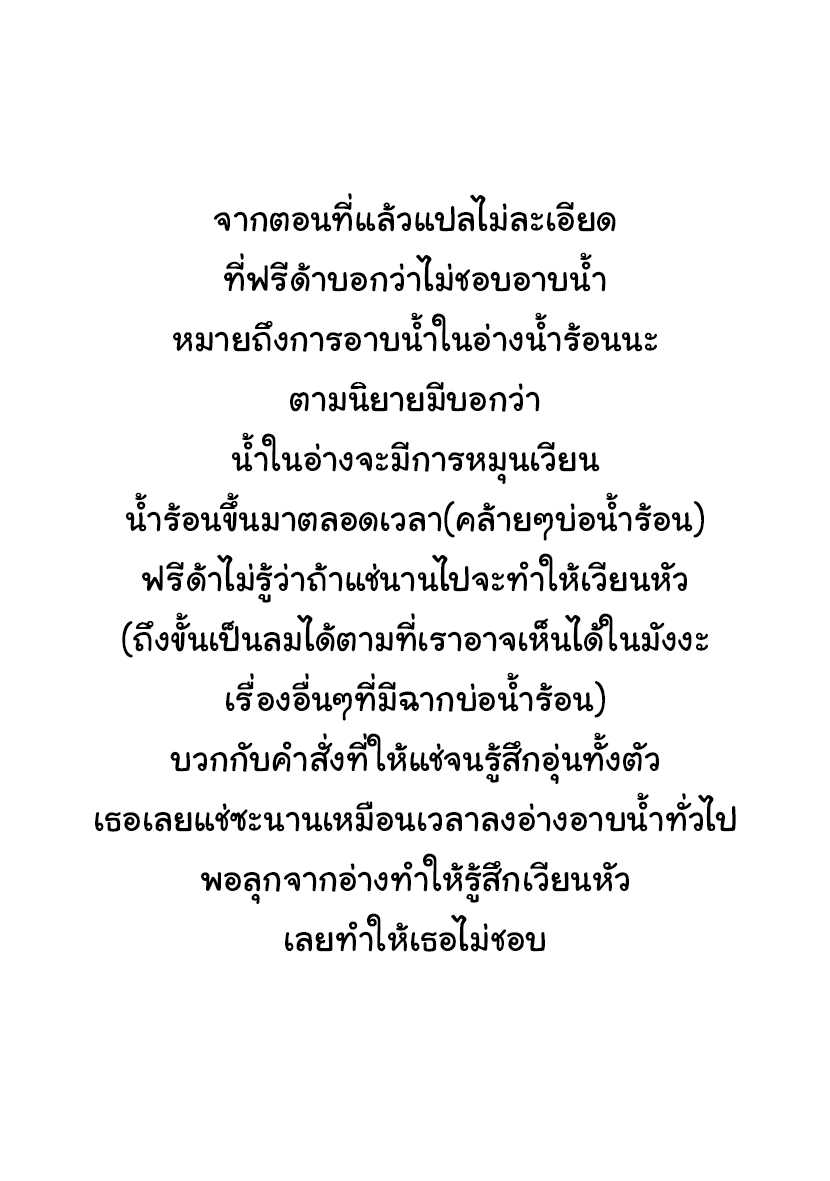 จากตอนที่แล้วแปลไม่ละเอียด
ที่ฟรีด้าบอกว่าไม่ชอบอาบน้ำ
หมายถึงการอาบน้ำในอ่างน้ำร้อนนะ
ตามนิยายมีบอกว่า
น้ำในอ่างจะมีการหมุนเวียน
น้ำร้อนขึ้นมาตลอดเวลา(คล้ายๆบ่อน้ำร้อน)
ฟรีด้าไม่รู้ว่าถ้าแช่นานไปจะทำให้เวียนหัว
(ถึงขั้นเป็นลมได้ตามที่เราอาจเห็นได้ในมังงะ
เรื่องอื่นๆที่มีฉากบ่อน้ำร้อน)
บวกกับคำสั่งที่ให้แช่จนรู้สึกอุ่นทั้งตัว
เธอเลยแช่ซะนานเหมือนเวลาลงอ่างอาบน้ำทั่วไป
พอลุกจากอ่างทำให้รู้สึกเวียนหัว
เลยทำให้เธอไม่ชอบ